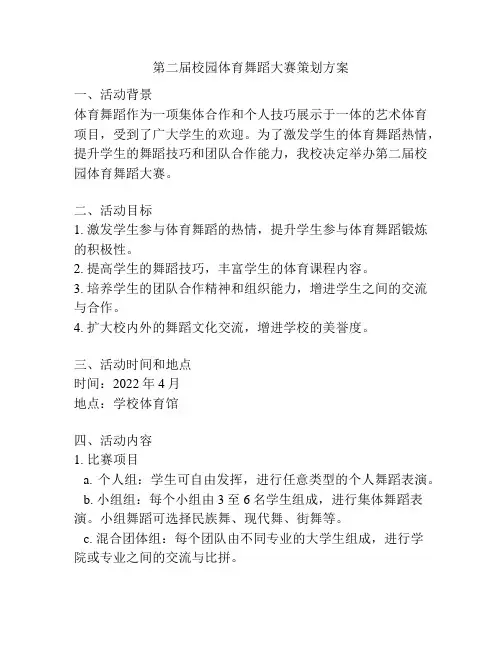 第二届校园体育舞蹈大赛策划方案

一、活动背景
体育舞蹈作为一项集体合作和个人技巧展示于一体的艺术体育项目，受到了广大学生的欢迎。为了激发学生的体育舞蹈热情，提升学生的舞蹈技巧和团队合作能力，我校决定举办第二届校园体育舞蹈大赛。

二、活动目标
1. 激发学生参与体育舞蹈的热情，提升学生参与体育舞蹈锻炼的积极性。
2. 提高学生的舞蹈技巧，丰富学生的体育课程内容。
3. 培养学生的团队合作精神和组织能力，增进学生之间的交流与合作。
4. 扩大校内外的舞蹈文化交流，增进学校的美誉度。

三、活动时间和地点
时间：2022 年 4 月
地点：学校体育馆

四、活动内容
1. 比赛项目
a. 个人组：学生可自由发挥，进行任意类型的个人舞蹈表演。
b. 小组组：每个小组由 3 至 6 名学生组成，进行集体舞蹈表演。小组舞蹈可选择民族舞、现代舞、街舞等。
c. 混合团体组：每个团队由不同专业的大学生组成，进行学院或专业之间的交流与比拼。